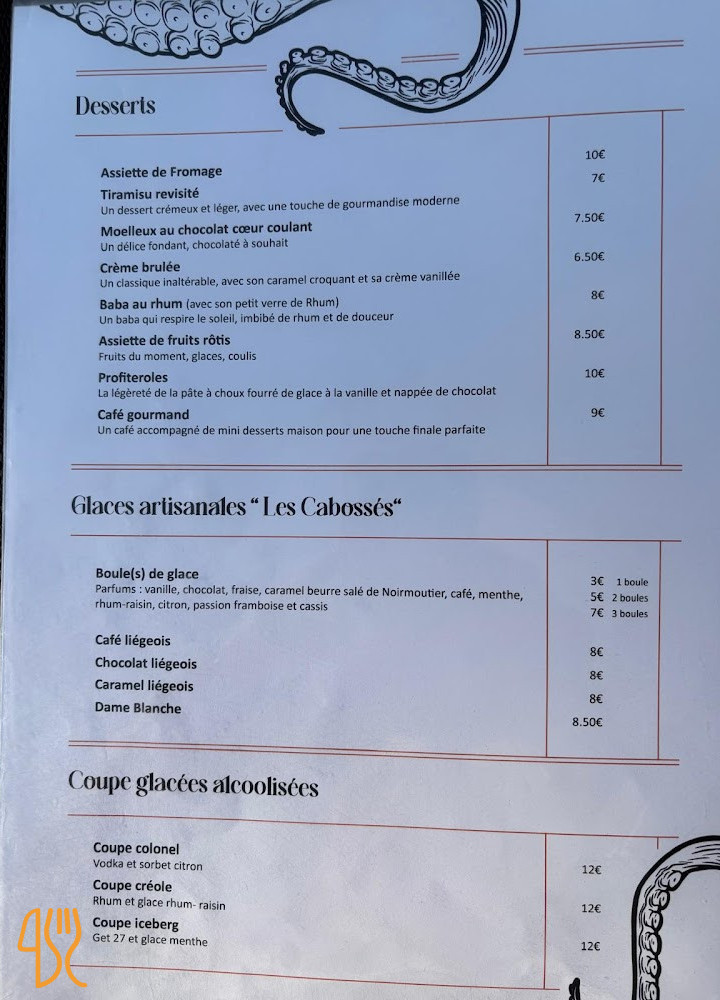 Desserts

Assiette de Fromage
10€

Tiramisu revisité
Un dessert crémeux et léger, avec une touche de gourmandise moderne
7€

Moelleux au chocolat cœur coulant
Un délice fondant, chocolaté à souhait
7.50€

Crème brulée
Un classique inaltérable, avec son caramel croquant et sa crème vanillée
6.50€

Baba au rhum (avec son petit verre de Rhum)
Un baba qui respire le soleil, imbibé de rhum et de douceur
8€

Assiette de fruits rôtis
Fruits du moment, glaces, coulis
8.50€

Profiteroles
La légèreté de la pâte à choux fourré de glace à la vanille et nappée de chocolat
10€

Café gourmand
Un café accompagné de mini desserts maison pour une touche finale parfaite
9€

Glaces artisanales "Les Cabossés"

Boule(s) de glace
Parfums : vanille, chocolat, fraise, caramel beurre salé de Noirmoutier, café, menthe, rhum-raisin, citron, passion framboise et cassis
3€ 1 boule
5€ 2 boules
7€ 3 boules

Café liégeois
8€

Chocolat liégeois
8€

Caramel liégeois
8€

Dame Blanche
8.50€

Coupe glacées alcoolisées

Coupe colonel
Vodka et sorbet citron
12€

Coupe créole
Rhum et glace rhum- raisin
12€

Coupe iceberg
Get 27 et glace menthe
12€